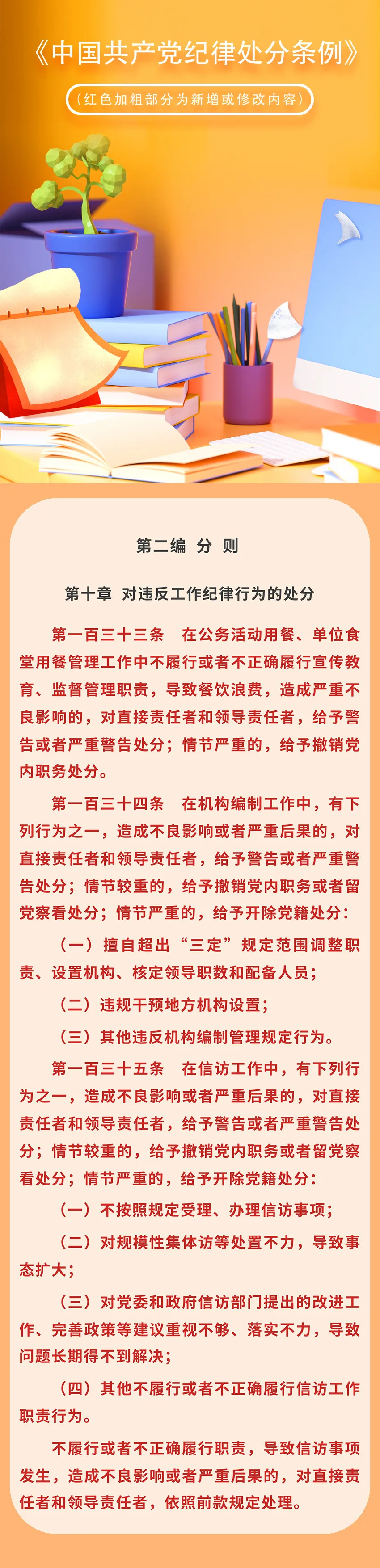 《中国共产党纪律处分条例》

（红色加粗部分为新增或修改内容）

第二编 分 则

第十章 对违反工作纪律行为的处分

第一百三十三条 在公务活动用餐、单位食堂用餐管理工作中不履行或者不正确履行宣传教育、监督管理职责，导致餐饮浪费，造成严重不良影响的，对直接责任者和领导责任者，给予警告或者严重警告处分；情节严重的，给予撤销党内职务处分。

第一百三十四条 在机构编制工作中，有下列行为之一，造成不良影响或者严重后果的，对直接责任者和领导责任者，给予警告或者严重警告处分；情节较重的，给予撤销党内职务或者留党察看处分；情节严重的，给予开除党籍处分：

（一）擅自超出“三定”规定范围调整职责、设置机构、核定领导职数和配备人员；

（二）违规干预地方机构设置；

（三）其他违反机构编制管理规定行为。

第一百三十五条 在信访工作中，有下列行为之一，造成不良影响或者严重后果的，对直接责任者和领导责任者，给予警告或者严重警告处分；情节较重的，给予撤销党内职务或者留党察看处分；情节严重的，给予开除党籍处分：

（一）不按照规定受理、办理信访事项；

（二）对规模性集体访等处置不力，导致事态扩大；

（三）对党委和政府信访部门提出的改进工作、完善政策等建议重视不够、落实不力，导致问题长期得不到解决；

（四）其他不履行或者不正确履行信访工作职责行为。

不履行或者不正确履行职责，导致信访事项发生，造成不良影响或者严重后果的，对直接责任者和领导责任者，依照前款规定处理。